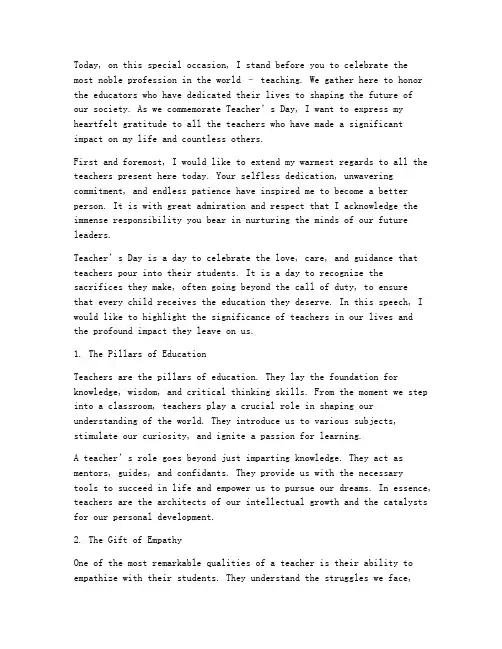 Today, on this special occasion, I stand before you to celebrate the most noble profession in the world - teaching. We gather here to honor the educators who have dedicated their lives to shaping the future of our society. As we commemorate Teacher's Day, I want to express my heartfelt gratitude to all the teachers who have made a significant impact on my life and countless others.

First and foremost, I would like to extend my warmest regards to all the teachers present here today. Your selfless dedication, unwavering commitment, and endless patience have inspired me to become a better person. It is with great admiration and respect that I acknowledge the immense responsibility you bear in nurturing the minds of our future leaders.

Teacher's Day is a day to celebrate the love, care, and guidance that teachers pour into their students. It is a day to recognize the sacrifices they make, often going beyond the call of duty, to ensure that every child receives the education they deserve. In this speech, I would like to highlight the significance of teachers in our lives and the profound impact they leave on us.

1. The Pillars of Education

Teachers are the pillars of education. They lay the foundation for knowledge, wisdom, and critical thinking skills. From the moment we step into a classroom, teachers play a crucial role in shaping our understanding of the world. They introduce us to various subjects, stimulate our curiosity, and ignite a passion for learning.

A teacher's role goes beyond just imparting knowledge. They act as mentors, guides, and confidants. They provide us with the necessary tools to succeed in life and empower us to pursue our dreams. In essence, teachers are the architects of our intellectual growth and the catalysts for our personal development.

2. The Gift of Empathy

One of the most remarkable qualities of a teacher is their ability to empathize with their students. They understand the struggles we face,